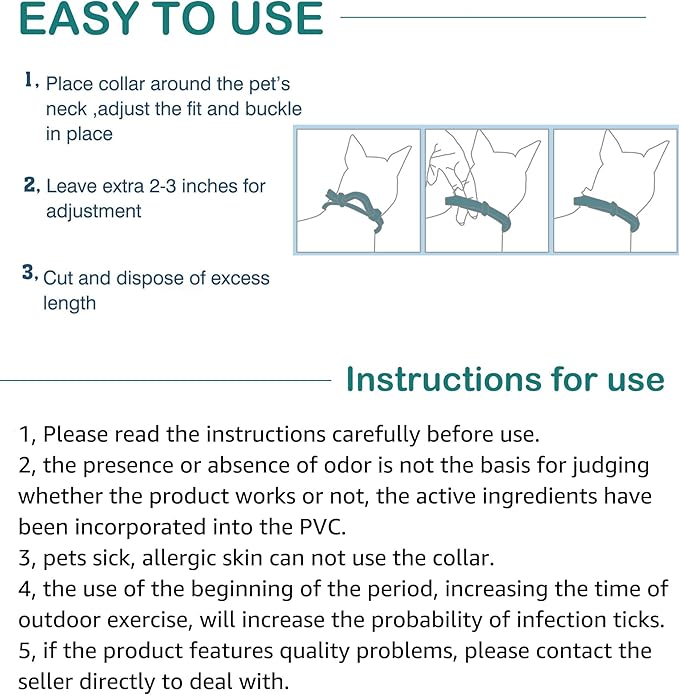 EASY TO USE

1, Place collar around the pet's neck ,adjust the fit and buckle in place

2, Leave extra 2-3 inches for adjustment

3, Cut and dispose of excess length

Instructions for use

1, Please read the instructions carefully before use.
2, the presence or absence of odor is not the basis for judging whether the product works or not, the active ingredients have been incorporated into the PVC.
3, pets sick, allergic skin can not use the collar.
4, the use of the beginning of the period, increasing the time of outdoor exercise, will increase the probability of infection ticks.
5, if the product features quality problems, please contact the seller directly to deal with.